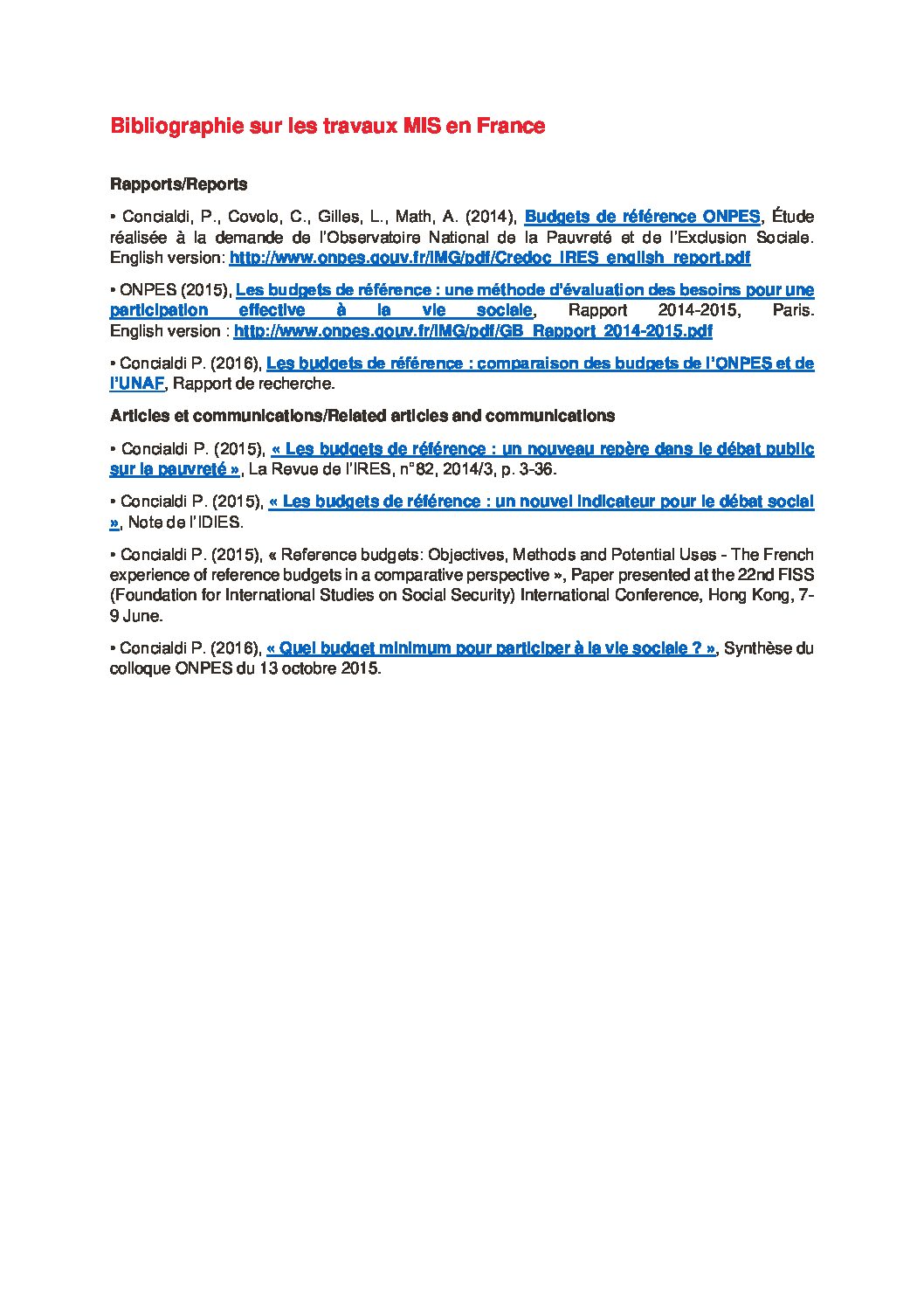 Bibliographie sur les travaux MIS en France

Rapports/Reports

• Concialdi, P., Covolo, C., Gilles, L., Math, A. (2014), Budgets de référence ONPES, Étude réalisée à la demande de l'Observatoire National de la Pauvreté et de l'Exclusion Sociale. English version: http://www.onpes.gouv.fr/IMG/pdf/Credoc_IRES_english_report.pdf

• ONPES (2015), Les budgets de référence : une méthode d'évaluation des besoins pour une participation effective à la vie sociale, Rapport 2014-2015, Paris. English version : http://www.onpes.gouv.fr/IMG/pdf/GB_Rapport_2014-2015.pdf

• Concialdi P. (2016), Les budgets de référence : comparaison des budgets de l'ONPES et de l'UNAF, Rapport de recherche.

Articles et communications/Related articles and communications

• Concialdi P. (2015), « Les budgets de référence : un nouveau repère dans le débat public sur la pauvreté », La Revue de l'IRES, n°82, 2014/3, p. 3-36.

• Concialdi P. (2015), « Les budgets de référence : un nouvel indicateur pour le débat social », Note de l'IDIES.

• Concialdi P. (2015), « Reference budgets: Objectives, Methods and Potential Uses - The French experience of reference budgets in a comparative perspective », Paper presented at the 22nd FISS (Foundation for International Studies on Social Security) International Conference, Hong Kong, 7-9 June.

• Concialdi P. (2016), « Quel budget minimum pour participer à la vie sociale ? », Synthèse du colloque ONPES du 13 octobre 2015.